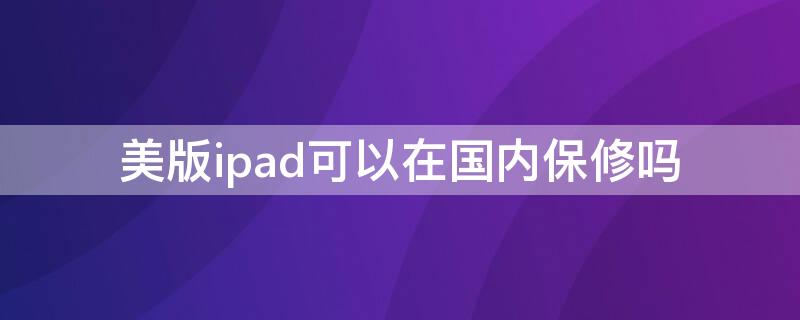 美版ipad可以在国内保修吗